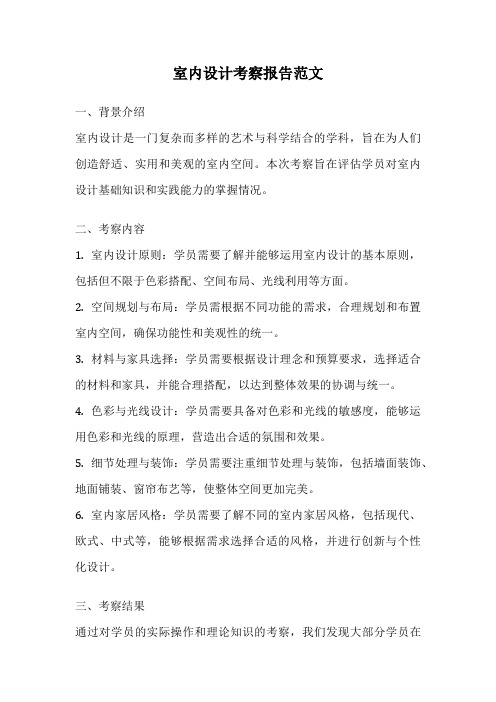 室内设计考察报告范文

一、背景介绍

室内设计是一门复杂而多样的艺术与科学结合的学科，旨在为人们创造舒适、实用和美观的室内空间。本次考察旨在评估学员对室内设计基础知识和实践能力的掌握情况。

二、考察内容

1. 室内设计原则：学员需要了解并能够运用室内设计的基本原则，包括但不限于色彩搭配、空间布局、光线利用等方面。

2. 空间规划与布局：学员需根据不同功能的需求，合理规划和布置室内空间，确保功能性和美观性的统一。

3. 材料与家具选择：学员需要根据设计理念和预算要求，选择适合的材料和家具，并能合理搭配，以达到整体效果的协调与统一。

4. 色彩与光线设计：学员需要具备对色彩和光线的敏感度，能够运用色彩和光线的原理，营造出合适的氛围和效果。

5. 细节处理与装饰：学员需要注重细节处理与装饰，包括墙面装饰、地面铺装、窗帘布艺等，使整体空间更加完美。

6. 室内家居风格：学员需要了解不同的室内家居风格，包括现代、欧式、中式等，能够根据需求选择合适的风格，并进行创新与个性化设计。

三、考察结果

通过对学员的实际操作和理论知识的考察，我们发现大部分学员在